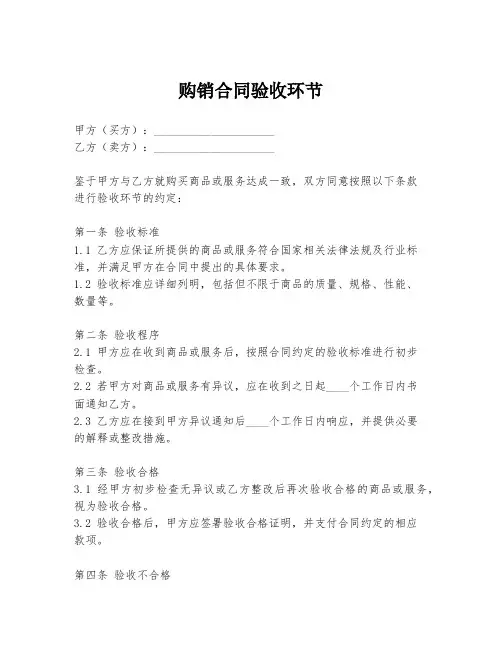 购销合同验收环节

甲方（买方）：____________________
乙方（卖方）：____________________

鉴于甲方与乙方就购买商品或服务达成一致，双方同意按照以下条款进行验收环节的约定：

第一条 验收标准
1.1 乙方应保证所提供的商品或服务符合国家相关法律法规及行业标准，并满足甲方在合同中提出的具体要求。
1.2 验收标准应详细列明，包括但不限于商品的质量、规格、性能、数量等。

第二条 验收程序
2.1 甲方应在收到商品或服务后，按照合同约定的验收标准进行初步检查。
2.2 若甲方对商品或服务有异议，应在收到之日起____个工作日内书面通知乙方。
2.3 乙方应在接到甲方异议通知后____个工作日内响应，并提供必要的解释或整改措施。

第三条 验收合格
3.1 经甲方初步检查无异议或乙方整改后再次验收合格的商品或服务，视为验收合格。
3.2 验收合格后，甲方应签署验收合格证明，并支付合同约定的相应款项。

第四条 验收不合格